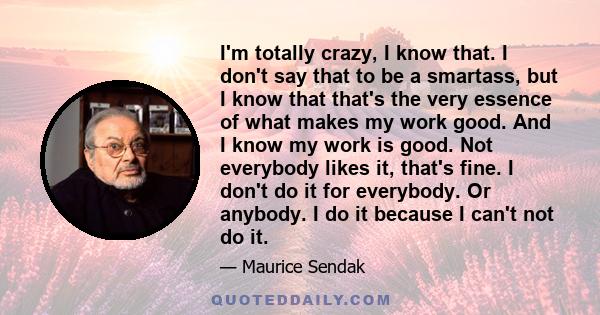 I'm totally crazy, I know that. I don't say that to be a smartass, but I know that that's the very essence of what makes my work good. And I know my work is good. Not everybody likes it, that's fine. I don't do it for everybody. Or anybody. I do it because I can't not do it.

— Maurice Sendak

QUOTEDDAILY.COM